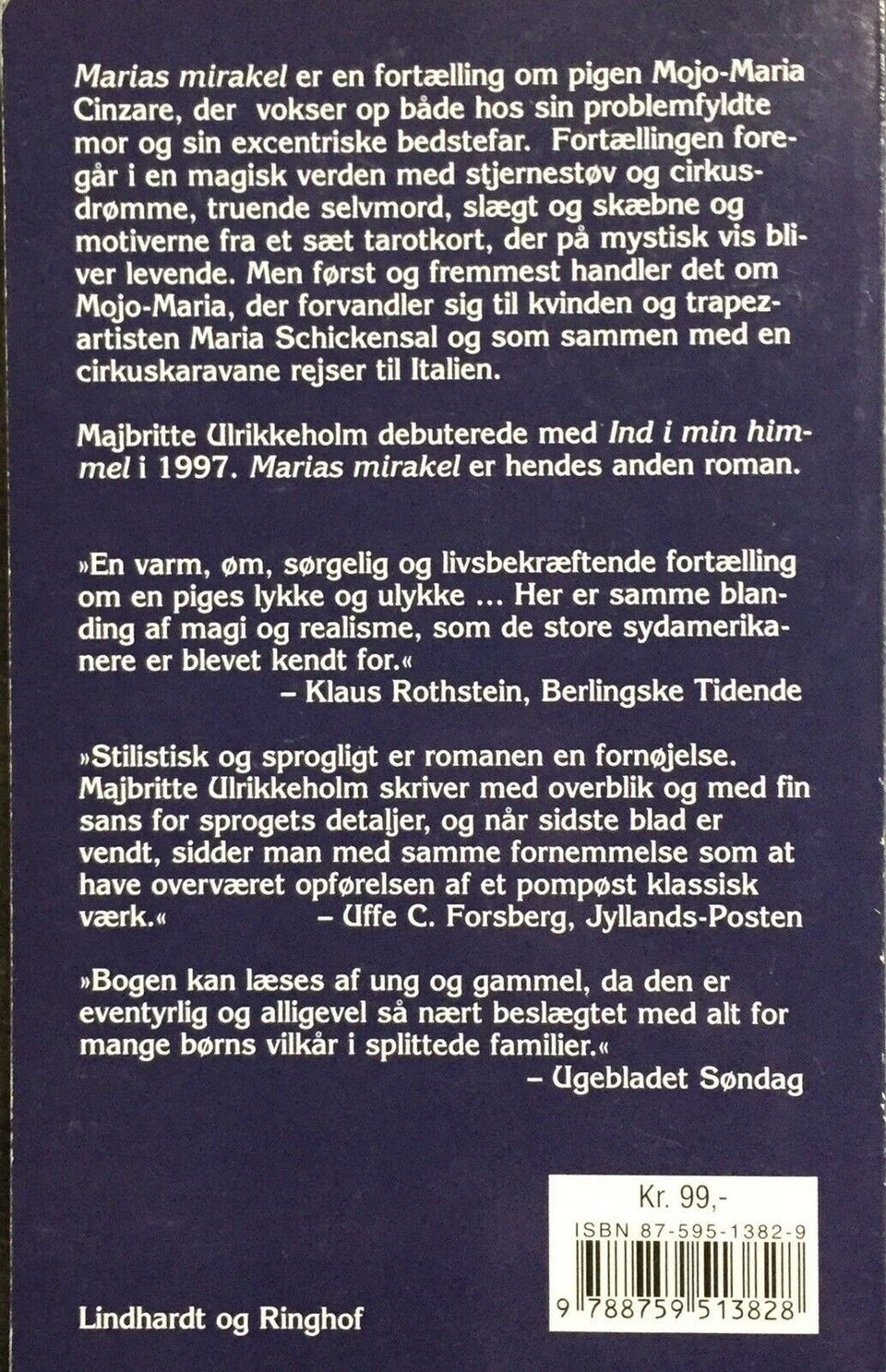 Marias mirakel er en fortælling om pigen Mojo-Maria Cinzare, der vokser op både hos sin problemfyldte mor og sin excentriske bedstefar. Fortællingen foregår i en magisk verden med stjernestøv og cirkusdrømme, truende selvmord, slægt og skæbne og motiverne fra et sæt tarotkort, der på mystisk vis bliver levende. Men først og fremmest handler det om Mojo-Maria, der forvandler sig til kvinden og trapezartisten Maria Schickensal og som sammen med en cirkuskaravane rejser til Italien.

Majbritte Ulrikkeholm debuterede med Ind i min himmel i 1997. Marias mirakel er hendes anden roman.

»En varm, øm, sørgelig og livsbekræftende fortælling om en piges lykke og ulykke ... Her er samme blanding af magi og realisme, som de store sydamerikanere er blevet kendt for.«
– Klaus Rothstein, Berlingske Tidende

»Stilistisk og sprogligt er romanen en fornøjelse. Majbritte Ulrikkeholm skriver med overblik og med fin sans for sprogets detaljer, og når sidste blad er vendt, sidder man med samme fornemmelse som at have overværet opførelsen af et pompøst klassisk værk.« – Uffe C. Forsberg, Jyllands-Posten

»Bogen kan læses af ung og gammel, da den er eventyrlig og alligevel så nært beslægtet med alt for mange børns vilkår i splittede familier.«
– Ugebladet Søndag

Kr. 99,-
ISBN 87-595-1382-9
9 788759 513828

Lindhardt og Ringhof